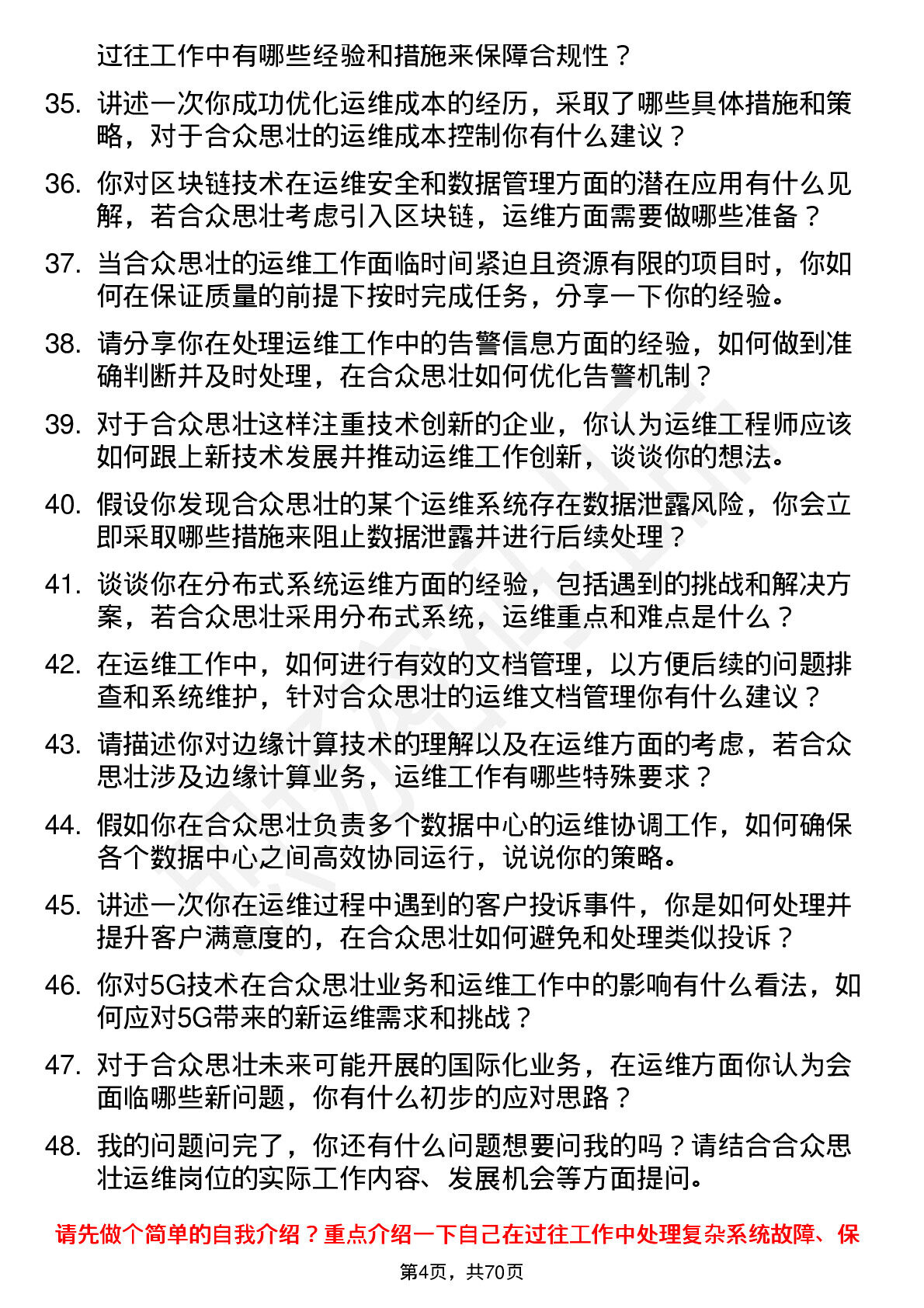 过往工作中有哪些经验和措施来保障合规性？

35. 讲述一次你成功优化运维成本的经历，采取了哪些具体措施和策略，对于合众思壮的运维成本控制你有什么建议？

36. 你对区块链技术在运维安全和数据管理方面的潜在应用有什么见解，若合众思壮考虑引入区块链，运维方面需要做哪些准备？

37. 当合众思壮的运维工作面临时间紧迫且资源有限的项目时，你如何在保证质量的前提下按时完成任务，分享一下你的经验。

38. 请分享你在处理运维工作中的告警信息方面的经验，如何做到准确判断并及时处理，在合众思壮如何优化告警机制？

39. 对于合众思壮这样注重技术创新的企业，你认为运维工程师应该如何跟上新技术发展并推动运维工作创新，谈谈你的想法。

40. 假设你发现合众思壮的某个运维系统存在数据泄露风险，你会立即采取哪些措施来阻止数据泄露并进行后续处理？

41. 谈谈你在分布式系统运维方面的经验，包括遇到的挑战和解决方案，若合众思壮采用分布式系统，运维重点和难点是什么？

42. 在运维工作中，如何进行有效的文档管理，以方便后续的问题排查和系统维护，针对合众思壮的运维文档管理你有什么建议？

43. 请描述你对边缘计算技术的理解以及在运维方面的考虑，若合众思壮涉及边缘计算业务，运维工作有哪些特殊要求？

44. 假如你在合众思壮负责多个数据中心的运维协调工作，如何确保各个数据中心之间高效协同运行，说说你的策略。

45. 讲述一次你在运维过程中遇到的客户投诉事件，你是如何处理并提升客户满意度的，在合众思壮如何避免和处理类似投诉？

46. 你对5G技术在合众思壮业务和运维工作中的影响有什么看法，如何应对5G带来的新运维需求和挑战？

47. 对于合众思壮未来可能开展的国际化业务，在运维方面你认为会面临哪些新问题，你有什么初步的应对思路？

48. 我的问题问完了，你还有什么问题想要问我的吗？请结合合众思壮运维岗位的实际工作内容、发展机会等方面提问。

请先做个简单的自我介绍？重点介绍一下自己在过往工作中处理复杂系统故障、保

第4页，共70页